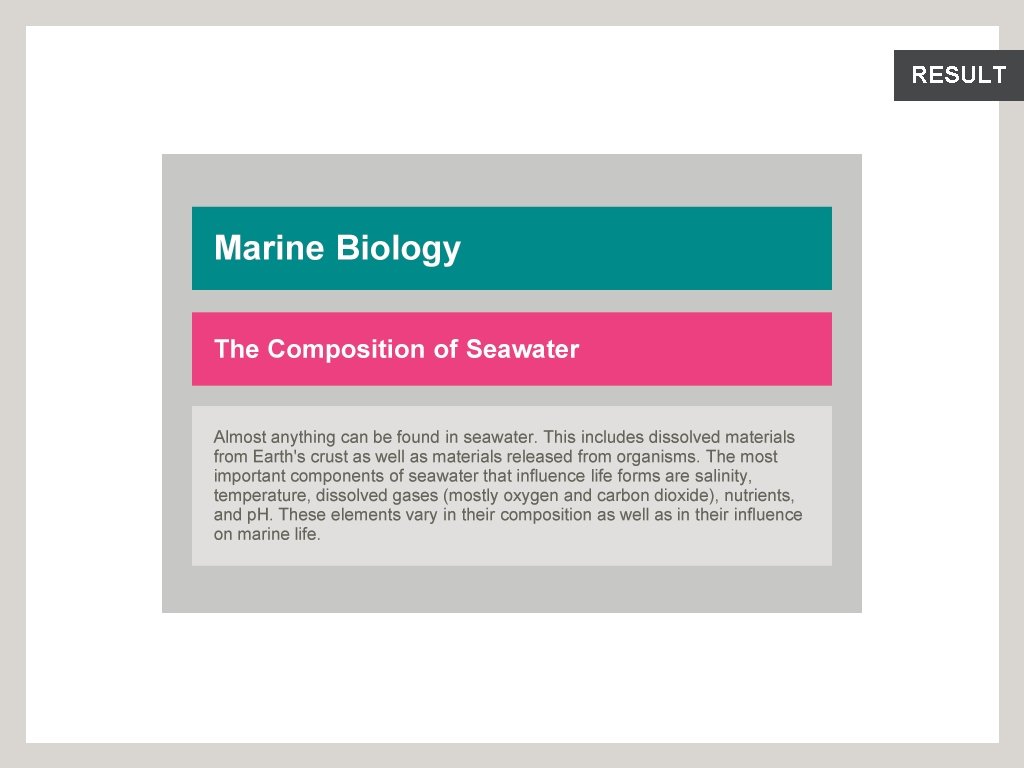 RESULT

Marine Biology

The Composition of Seawater

Almost anything can be found in seawater. This includes dissolved materials from Earth's crust as well as materials released from organisms. The most important components of seawater that influence life forms are salinity, temperature, dissolved gases (mostly oxygen and carbon dioxide), nutrients, and pH. These elements vary in their composition as well as in their influence on marine life.